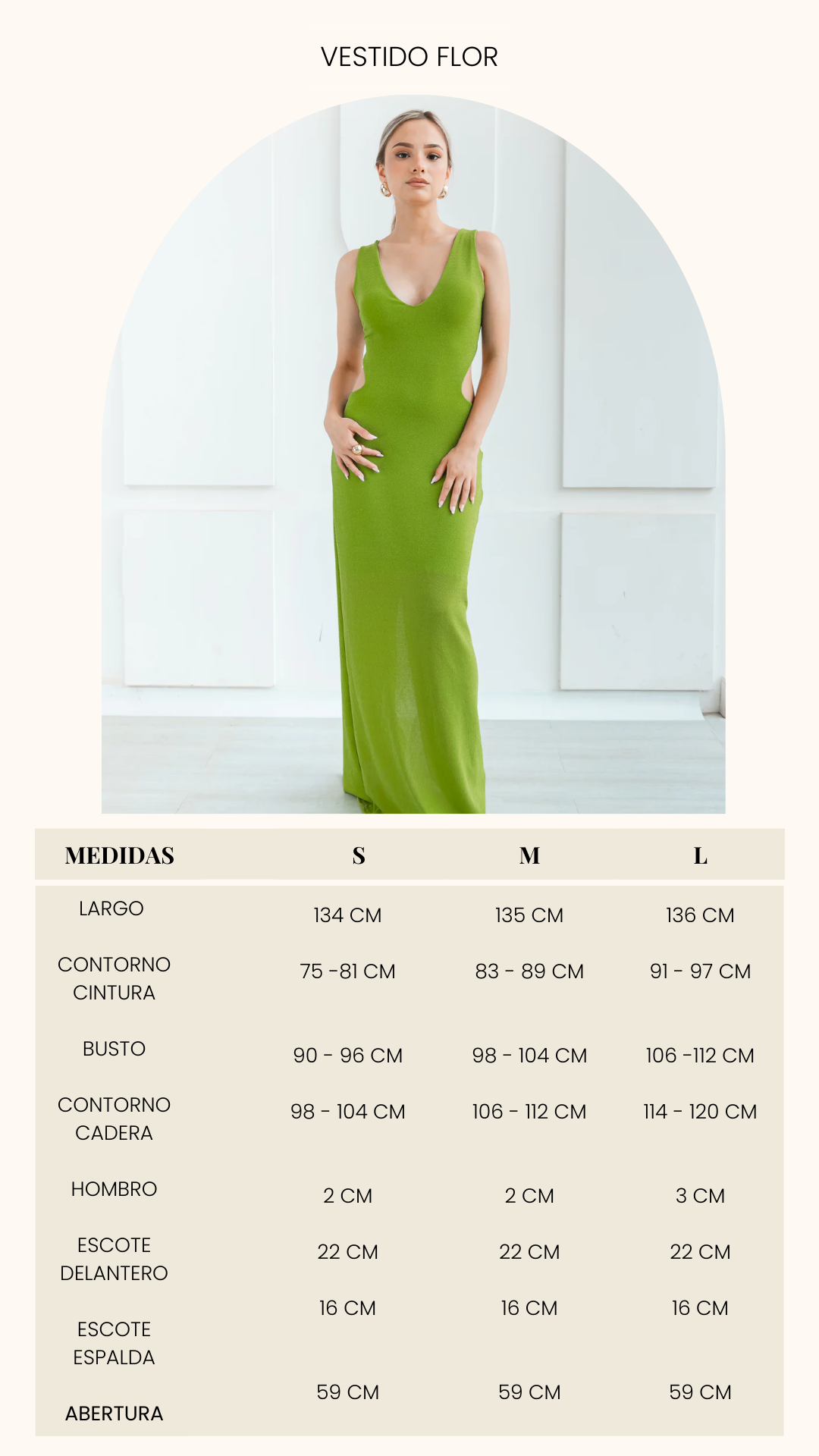 VESTIDO FLOR

| MEDIDAS | S | M | L |
|---|---|---|---|
| LARGO | 134 CM | 135 CM | 136 CM |
| CONTORNO CINTURA | 75 -81 CM | 83 - 89 CM | 91 - 97 CM |
| BUSTO | 90 - 96 CM | 98 - 104 CM | 106 -112 CM |
| CONTORNO CADERA | 98 - 104 CM | 106 - 112 CM | 114 - 120 CM |
| HOMBRO | 2 CM | 2 CM | 3 CM |
| ESCOTE DELANTERO | 22 CM | 22 CM | 22 CM |
| ESCOTE ESPALDA | 16 CM | 16 CM | 16 CM |
| ABERTURA | 59 CM | 59 CM | 59 CM |